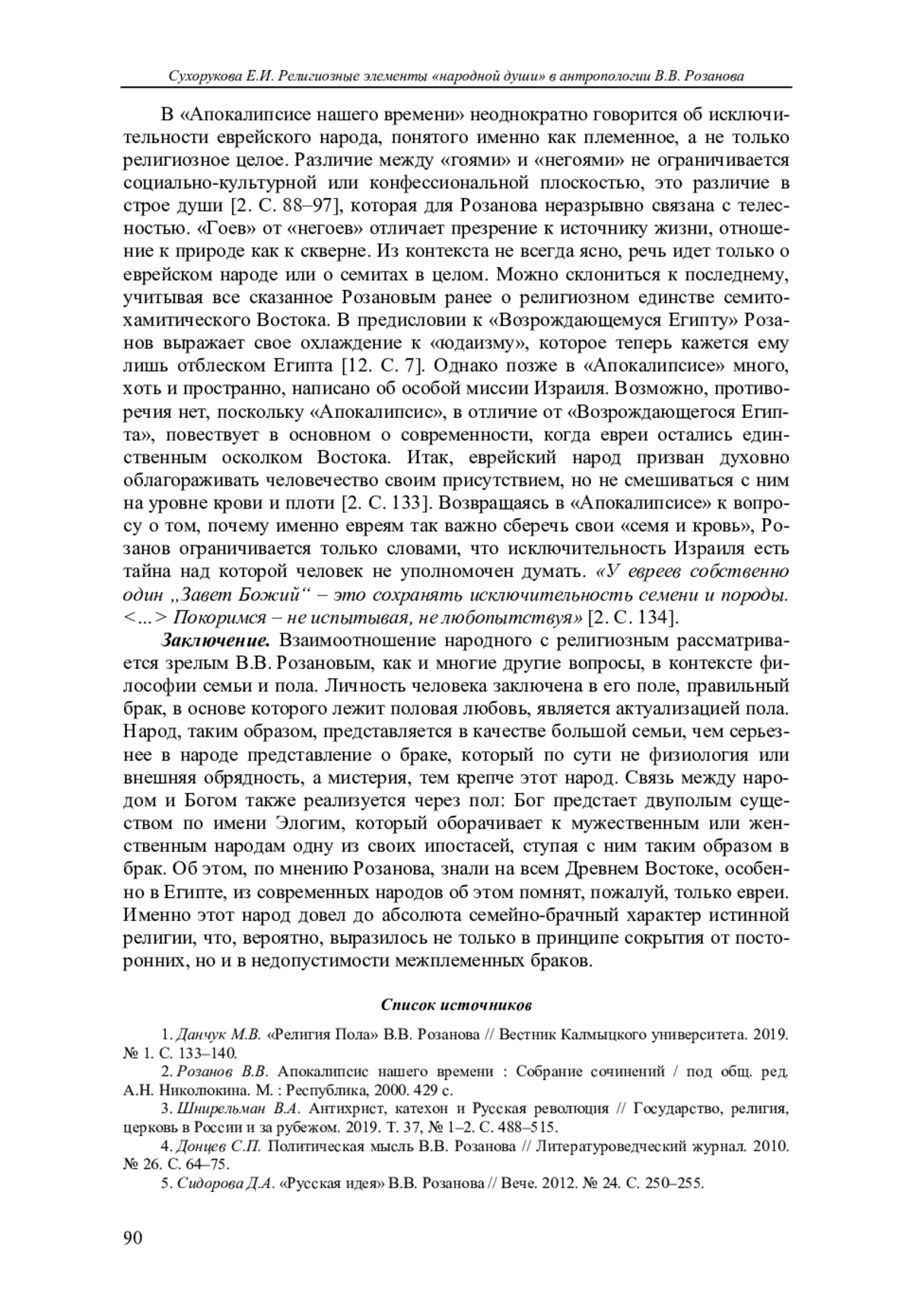 Сухорукова Е.И. Религиозные элементы «народной души» в антропологии В.В. Розанова

В «Апокалипсисе нашего времени» неоднократно говорится об исключительности еврейского народа, понятого именно как племенное, а не только религиозное целое. Различие между «гоями» и «негоями» не ограничивается социально-культурной или конфессиональной плоскостью, это различие в строе души [2. С. 88–97], которая для Розанова неразрывно связана с телесностью. «Гоев» от «негоев» отличает презрение к источнику жизни, отношение к природе как к скверне. Из контекста не всегда ясно, речь идет только о еврейском народе или о семитах в целом. Можно склониться к последнему, учитывая все сказанное Розановым ранее о религиозном единстве семито-хамитического Востока. В предисловии к «Возрождающемуся Египту» Розанов выражает свое охлаждение к «юдаизму», которое теперь кажется ему лишь отблеском Египта [12. С. 7]. Однако позже в «Апокалипсисе» много, хоть и пространно, написано об особой миссии Израиля. Возможно, противоречия нет, поскольку «Апокалипсис», в отличие от «Возрождающегося Египта», повествует в основном о современности, когда евреи остались единственным осколком Востока. Итак, еврейский народ призван духовно облагораживать человечество своим присутствием, но не смешиваться с ним на уровне крови и плоти [2. С. 133]. Возвращаясь в «Апокалипсисе» к вопросу о том, почему именно евреям так важно сберечь свои «семя и кровь», Розанов ограничивается только словами, что исключительность Израиля есть тайна над которой человек не уполномочен думать. «У евреев собственно один „Завет Божий“ – это сохранять исключительность семени и породы. <...> Покоримся – не испытывая, не любопытствуя» [2. С. 134].

Заключение. Взаимоотношение народного с религиозным рассматривается зрелым В.В. Розановым, как и многие другие вопросы, в контексте философии семьи и пола. Личность человека заключена в его поле, правильный брак, в основе которого лежит половая любовь, является актуализацией пола. Народ, таким образом, представляется в качестве большой семьи, чем серьезнее в народе представление о браке, который по сути не физиология или внешняя обрядность, а мистерия, тем крепче этот народ. Связь между народом и Богом также реализуется через пол: Бог предстает двуполым существом по имени Элогим, который оборачивает к мужественным или женственным народам одну из своих ипостасей, ступая с ним таким образом в брак. Об этом, по мнению Розанова, знали на всем Древнем Востоке, особенно в Египте, из современных народов об этом помнят, пожалуй, только евреи. Именно этот народ довел до абсолюта семейно-брачный характер истинной религии, что, вероятно, выразилось не только в принципе сокрытия от посторонних, но и в недопустимости межплеменных браков.

Список источников

1. Данчук М.В. «Религия Пола» В.В. Розанова // Вестник Калмыцкого университета. 2019. № 1. С. 133–140.
2. Розанов В.В. Апокалипсис нашего времени : Собрание сочинений / под общ. ред. А.Н. Николюкина. М. : Республика, 2000. 429 с.
3. Шнирельман В.А. Антихрист, катехон и Русская революция // Государство, религия, церковь в России и за рубежом. 2019. Т. 37, № 1–2. С. 488–515.
4. Донцев С.П. Политическая мысль В.В. Розанова // Литературоведческий журнал. 2010. № 26. С. 64–75.
5. Сидорова Д.А. «Русская идея» В.В. Розанова // Вече. 2012. № 24. С. 250–255.

90